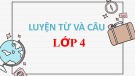 LUYỆN TỪ VÀ CÂU
LỚP 4